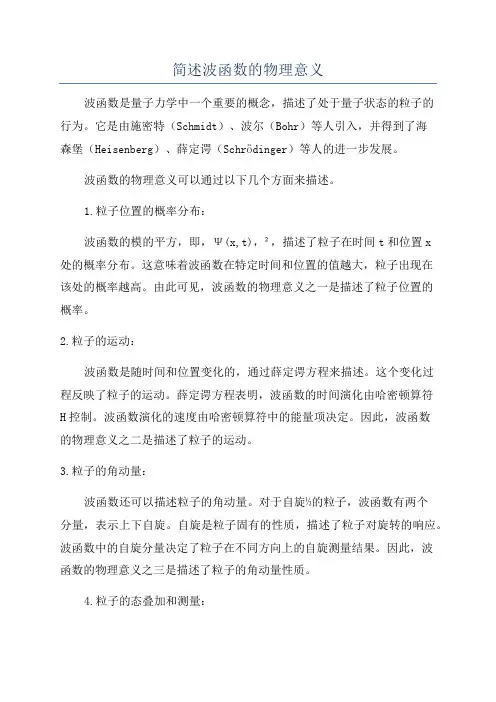 简述波函数的物理意义

波函数是量子力学中一个重要的概念，描述了处于量子状态的粒子的行为。它是由施密特（Schmidt）、波尔（Bohr）等人引入，并得到了海森堡（Heisenberg）、薛定谔（Schrödinger）等人的进一步发展。

波函数的物理意义可以通过以下几个方面来描述。

1.粒子位置的概率分布：

波函数的模的平方，即，Ψ(x,t)，²，描述了粒子在时间 t 和位置 x 处的概率分布。这意味着波函数在特定时间和位置的值越大，粒子出现在该处的概率越高。由此可见，波函数的物理意义之一是描述了粒子位置的概率。

2.粒子的运动：

波函数是随时间和位置变化的，通过薛定谔方程来描述。这个变化过程反映了粒子的运动。薛定谔方程表明，波函数的时间演化由哈密顿算符 H 控制。波函数演化的速度由哈密顿算符中的能量项决定。因此，波函数的物理意义之二是描述了粒子的运动。

3.粒子的角动量：

波函数还可以描述粒子的角动量。对于自旋½的粒子，波函数有两个分量，表示上下自旋。自旋是粒子固有的性质，描述了粒子对旋转的响应。波函数中的自旋分量决定了粒子在不同方向上的自旋测量结果。因此，波函数的物理意义之三是描述了粒子的角动量性质。

4.粒子的态叠加和测量：